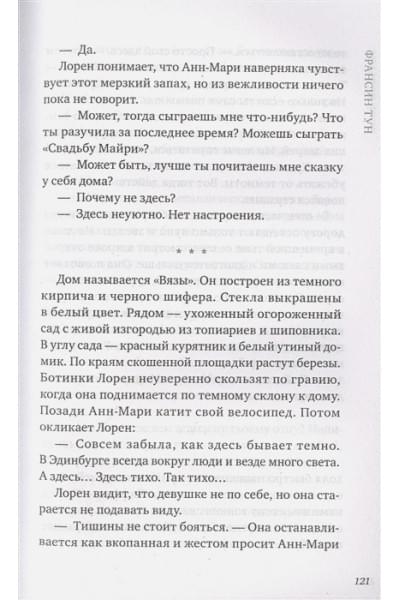 ФРАНСИН ТУН

— Да.

Лорен понимает, что Анн-Мари наверняка чувствует этот мерзкий запах, но из вежливости ничего пока не говорит.

— Может, тогда сыграешь мне что-нибудь? Что ты разучила за последнее время? Можешь сыграть «Свадьбу Майри»?

— Может быть, лучше ты почитаешь мне сказку у себя дома?

— Почему не здесь?

— Здесь неуютно. Нет настроения.

* * *

Дом называется «Вязы». Он построен из темного кирпича и черного шифера. Стекла выкрашены в белый цвет. Рядом — ухоженный огороженный сад с живой изгородью из топиариев и шиповника. В углу сада — красный курятник и белый утиный домик. По краям скошенной площадки растут березы. Ботинки Лорен неуверенно скользят по гравию, когда она поднимается по темному склону к дому. Позади Анн-Мари катит свой велосипед. Потом окликает Лорен:

— Совсем забыла, как здесь бывает темно. В Эдинбурге всегда вокруг люди и везде много света. А здесь… Здесь тихо. Так тихо…

Лорен видит, что девушке не по себе, но она старается не подавать виду.

— Тишины не стоит бояться. — Она останавливается как вкопанная и жестом просит Анн-Мари

121